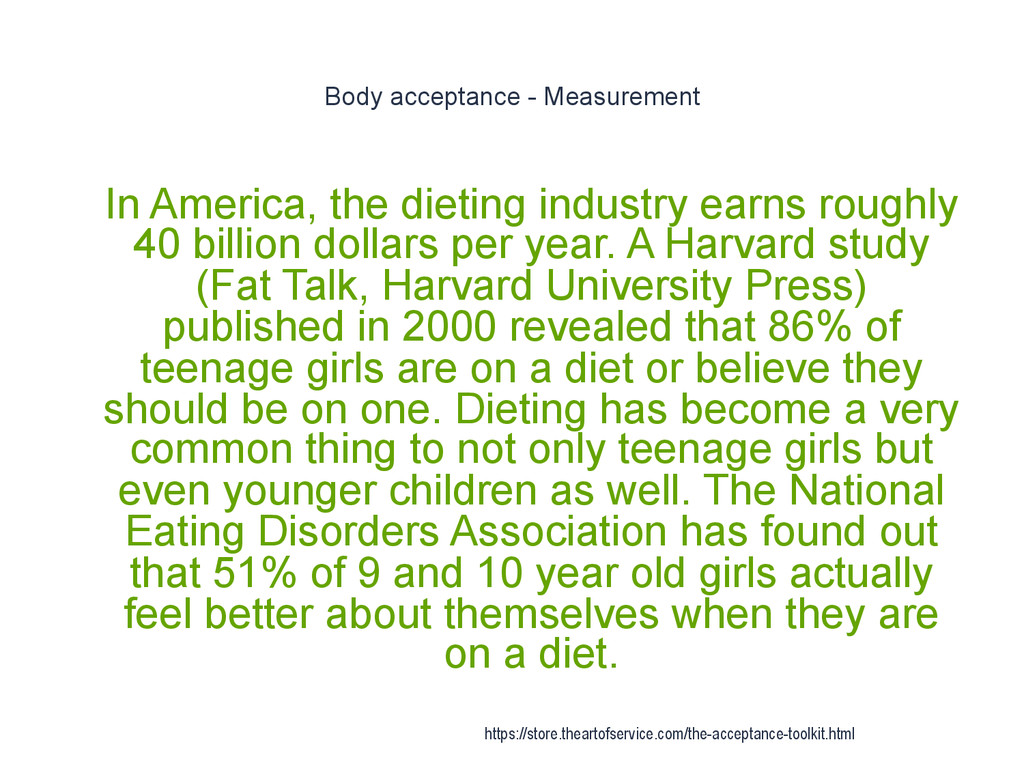 Body acceptance - Measurement

In America, the dieting industry earns roughly 40 billion dollars per year. A Harvard study (Fat Talk, Harvard University Press) published in 2000 revealed that 86% of teenage girls are on a diet or believe they should be on one. Dieting has become a very common thing to not only teenage girls but even younger children as well. The National Eating Disorders Association has found out that 51% of 9 and 10 year old girls actually feel better about themselves when they are on a diet.

https://store.theartofservice.com/the-acceptance-toolkit.html